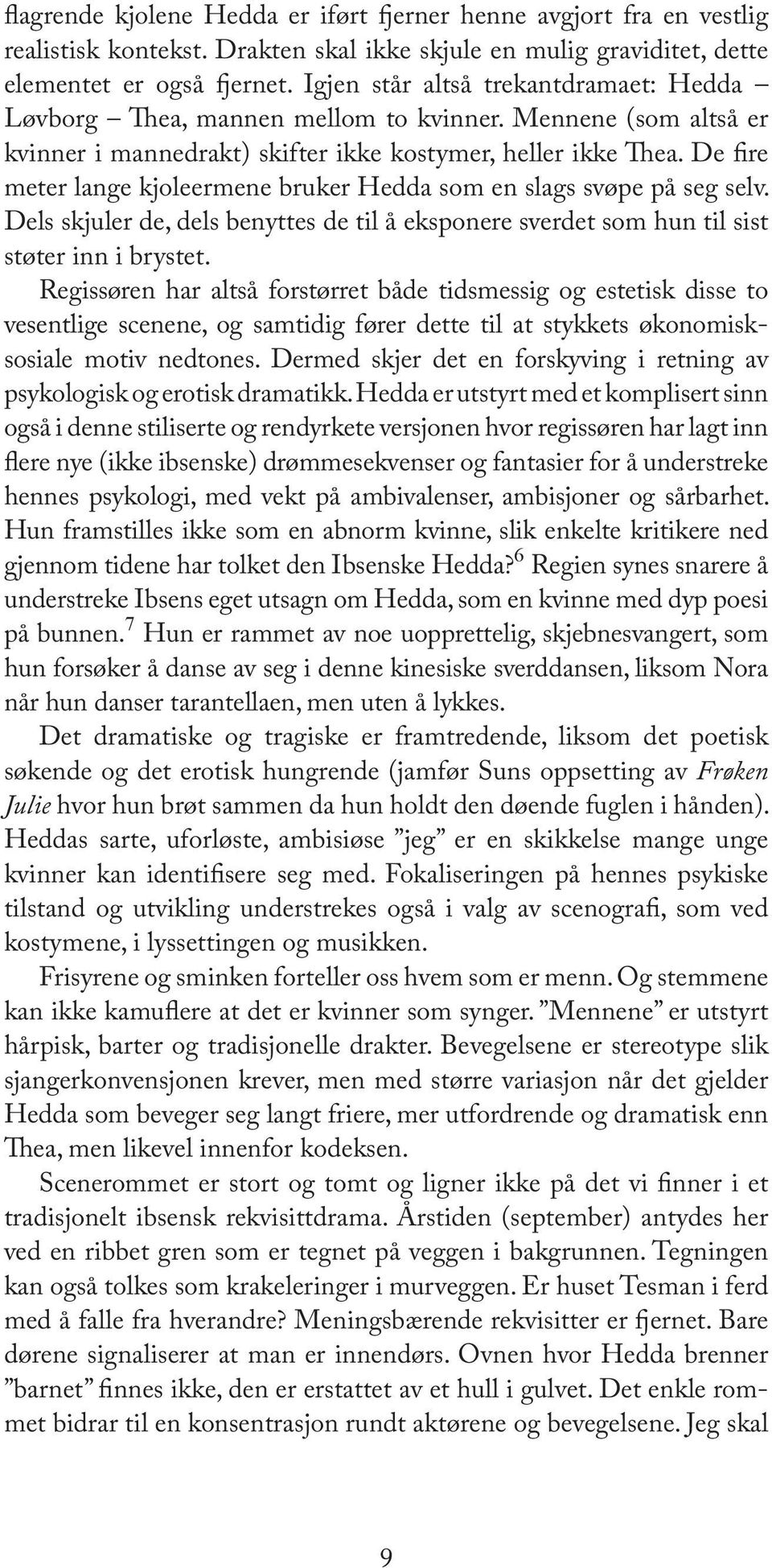 flagrende kjolene Hedda er iført fjerner henne avgjort fra en vestlig realistisk kontekst. Drakten skal ikke skjule en mulig graviditet, dette elementet er også fjernet. Igjen står altså trekantdramaet: Hedda – Løvborg – Thea, mannen mellom to kvinner. Mennene (som altså er kvinner i mannedrakt) skifter ikke kostymer, heller ikke Thea. De fire meter lange kjoleermene bruker Hedda som en slags svøpe på seg selv. Dels skjuler de, dels benyttes de til å eksponere sverdet som hun til sist støter inn i brystet.

Regissøren har altså forstørret både tidsmessig og estetisk disse to vesentlige scenene, og samtidig fører dette til at stykkets økonomisk-sosiale motiv nedtones. Dermed skjer det en forskyving i retning av psykologisk og erotisk dramatikk. Hedda er utstyrt med et komplisert sinn også i denne stiliserte og rendyrkete versjonen hvor regissøren har lagt inn flere nye (ikke ibsenske) drømmesekvenser og fantasier for å understreke hennes psykologi, med vekt på ambivalenser, ambisjoner og sårbarhet. Hun framstilles ikke som en abnorm kvinne, slik enkelte kritikere ned gjennom tidene har tolket den Ibsenske Hedda?$^6$ Regien synes snarere å understreke Ibsens eget utsagn om Hedda, som en kvinne med dyp poesi på bunnen.$^7$ Hun er rammet av noe uopprettelig, skjebnesvangert, som hun forsøker å danse av seg i denne kinesiske sverddansen, liksom Nora når hun danser tarantellaen, men uten å lykkes.

Det dramatiske og tragiske er framtredende, liksom det poetisk søkende og det erotisk hungrende (jamfør Suns oppsetting av Frøken Julie hvor hun brøt sammen da hun holdt den døende fuglen i hånden). Heddas sarte, uforløste, ambisiøse ”jeg” er en skikkelse mange unge kvinner kan identifisere seg med. Fokaliseringen på hennes psykiske tilstand og utvikling understrekes også i valg av scenografi, som ved kostymene, i lyssettingen og musikken.

Frisyrene og sminken forteller oss hvem som er menn. Og stemmene kan ikke kamuflere at det er kvinner som synger. ”Mennene” er utstyrt hårpisk, barter og tradisjonelle drakter. Bevegelsene er stereotype slik sjangerkonvensjonen krever, men med større variasjon når det gjelder Hedda som beveger seg langt friere, mer utfordrende og dramatisk enn Thea, men likevel innenfor kodeksen.

Scenerommet er stort og tomt og ligner ikke på det vi finner i et tradisjonelt ibsensk rekvisittdrama. Årstiden (september) antydes her ved en ribbet gren som er tegnet på veggen i bakgrunnen. Tegningen kan også tolkes som krakeleringer i murveggen. Er huset Tesman i ferd med å falle fra hverandre? Meningsbærende rekvisitter er fjernet. Bare dørene signaliserer at man er innendørs. Ovnen hvor Hedda brenner ”barnet” finnes ikke, den er erstattet av et hull i gulvet. Det enkle rommet bidrar til en konsentrasjon rundt aktørene og bevegelsene. Jeg skal

9